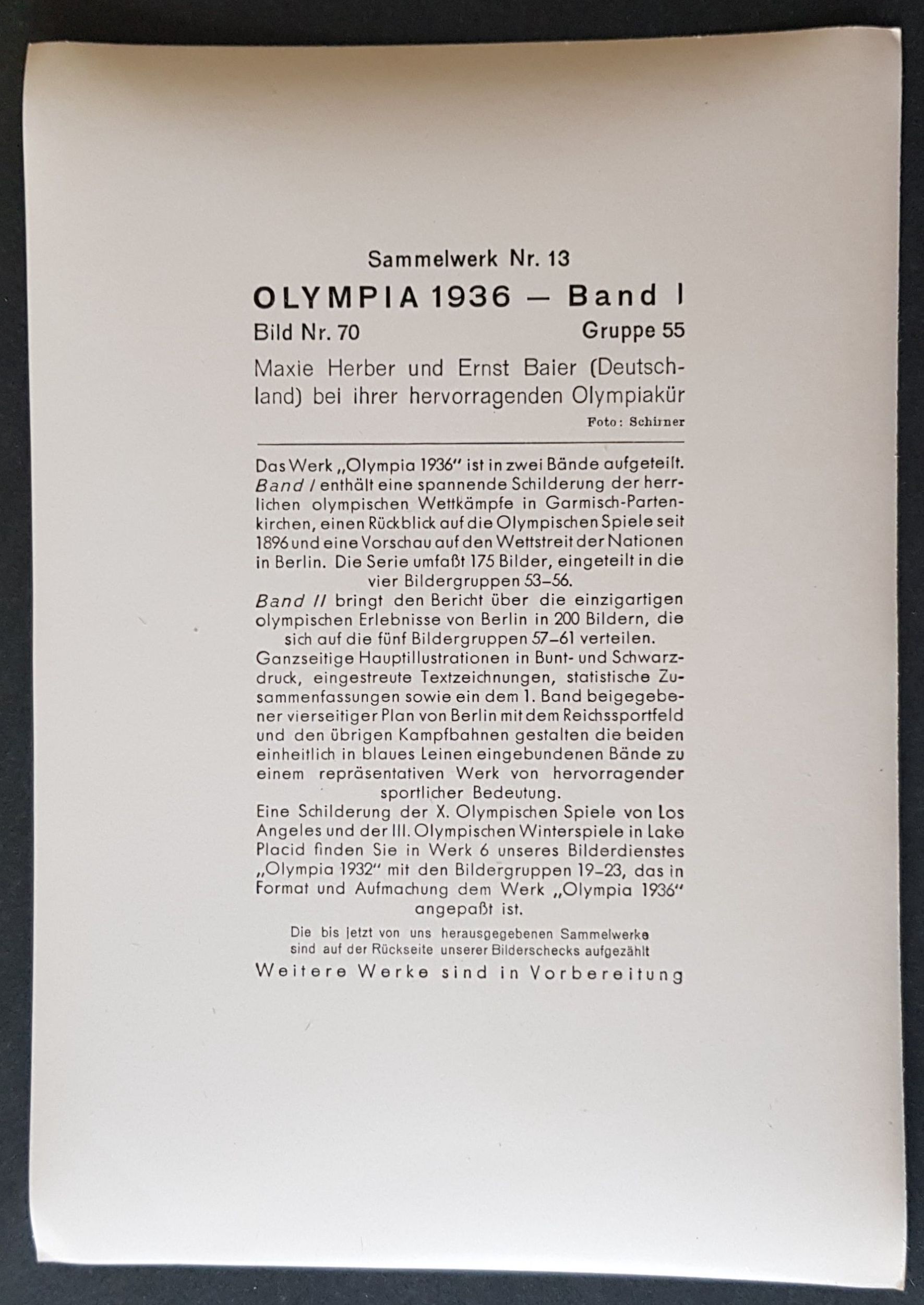 Sammelwerk Nr. 13

OLYMPIA 1936 – Band I

Bild Nr. 70 Gruppe 55

Maxie Herber und Ernst Baier (Deutschland) bei ihrer hervorragenden Olympiakür

Foto: Schirner

Das Werk „Olympia 1936“ ist in zwei Bände aufgeteilt. Band I enthält eine spannende Schilderung der herrlichen olympischen Wettkämpfe in Garmisch-Partenkirchen, einen Rückblick auf die Olympischen Spiele seit 1896 und eine Vorschau auf den Wettstreit der Nationen in Berlin. Die Serie umfaßt 175 Bilder, eingeteilt in die vier Bildergruppen 53–56.

Band II bringt den Bericht über die einzigartigen olympischen Erlebnisse von Berlin in 200 Bildern, die sich auf die fünf Bildergruppen 57–61 verteilen.

Ganzseitige Hauptillustrationen in Bunt- und Schwarzdruck, eingestreute Textzeichnungen, statistische Zusammenfassungen sowie ein dem 1. Band beigegebener vierseitiger Plan von Berlin mit dem Reichssportfeld und den übrigen Kampfbahnen gestalten die beiden einheitlich in blaues Leinen eingebundenen Bände zu einem repräsentativen Werk von hervorragender sportlicher Bedeutung.

Eine Schilderung der X. Olympischen Spiele von Los Angeles und der III. Olympischen Winterspiele in Lake Placid finden Sie in Werk 6 unseres Bilderdienstes „Olympia 1932“ mit den Bildergruppen 19–23, das in Format und Aufmachung dem Werk „Olympia 1936“ angepaßt ist.

Die bis jetzt von uns herausgegebenen Sammelwerke sind auf der Rückseite unserer Bilderschecks aufgezählt

Weitere Werke sind in Vorbereitung